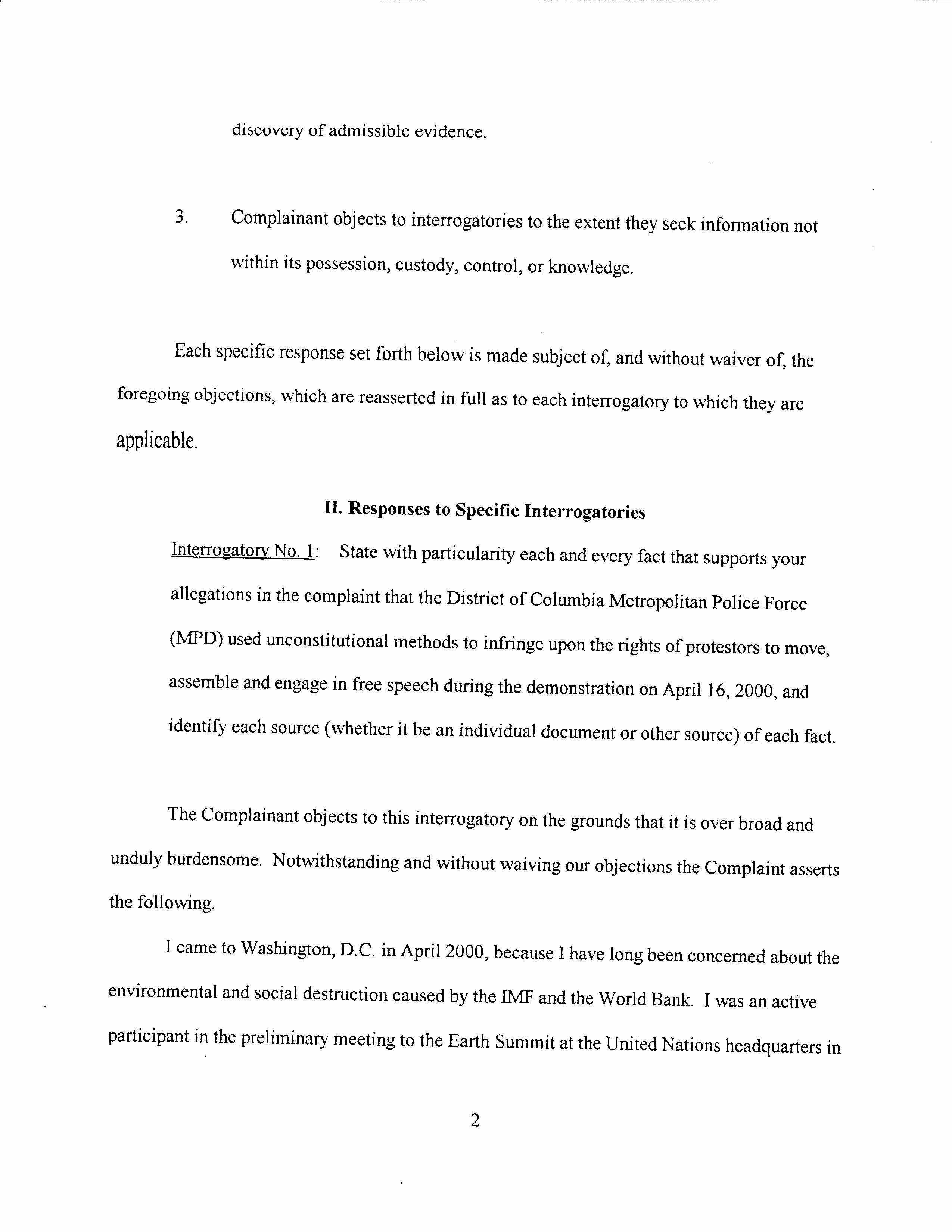 discovery of admissible evidence.

3. Complainant objects to interrogatories to the extent they seek information not within its possession, custody, control, or knowledge.

Each specific response set forth below is made subject of, and without waiver of, the foregoing objections, which are reasserted in full as to each interrogatory to which they are applicable.

II. Responses to Specific Interrogatories

Interrogatory No. 1: State with particularity each and every fact that supports your allegations in the complaint that the District of Columbia Metropolitan Police Force (MPD) used unconstitutional methods to infringe upon the rights of protestors to move, assemble and engage in free speech during the demonstration on April 16, 2000, and identify each source (whether it be an individual document or other source) of each fact.

The Complainant objects to this interrogatory on the grounds that it is over broad and unduly burdensome. Notwithstanding and without waiving our objections the Complaint asserts the following.

I came to Washington, D.C. in April 2000, because I have long been concerned about the environmental and social destruction caused by the IMF and the World Bank. I was an active participant in the preliminary meeting to the Earth Summit at the United Nations headquarters in

2